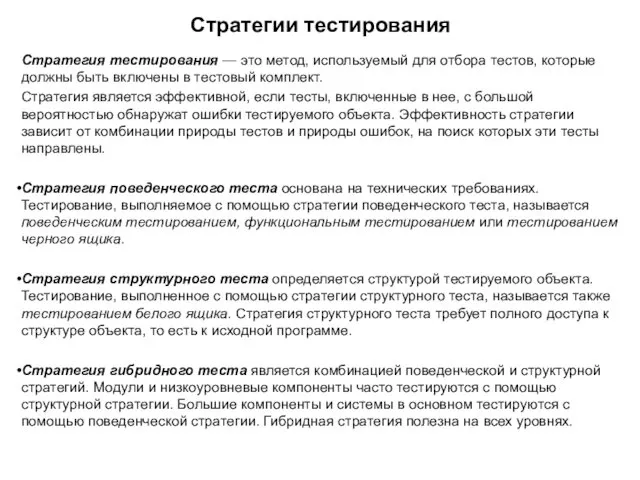 Стратегии тестирования

Стратегия тестирования — это метод, используемый для отбора тестов, которые должны быть включены в тестовый комплект.

Стратегия является эффективной, если тесты, включенные в нее, с большой вероятностью обнаружат ошибки тестируемого объекта. Эффективность стратегии зависит от комбинации природы тестов и природы ошибок, на поиск которых эти тесты направлены.

•Стратегия поведенческого теста основана на технических требованиях. Тестирование, выполняемое с помощью стратегии поведенческого теста, называется поведенческим тестированием, функциональным тестированием или тестированием черного ящика.

•Стратегия структурного теста определяется структурой тестируемого объекта. Тестирование, выполненное с помощью стратегии структурного теста, называется также тестированием белого ящика. Стратегия структурного теста требует полного доступа к структуре объекта, то есть к исходной программе.

•Стратегия гибридного теста является комбинацией поведенческой и структурной стратегий. Модули и низкоуровневые компоненты часто тестируются с помощью структурной стратегии. Большие компоненты и системы в основном тестируются с помощью поведенческой стратегии. Гибридная стратегия полезна на всех уровнях.